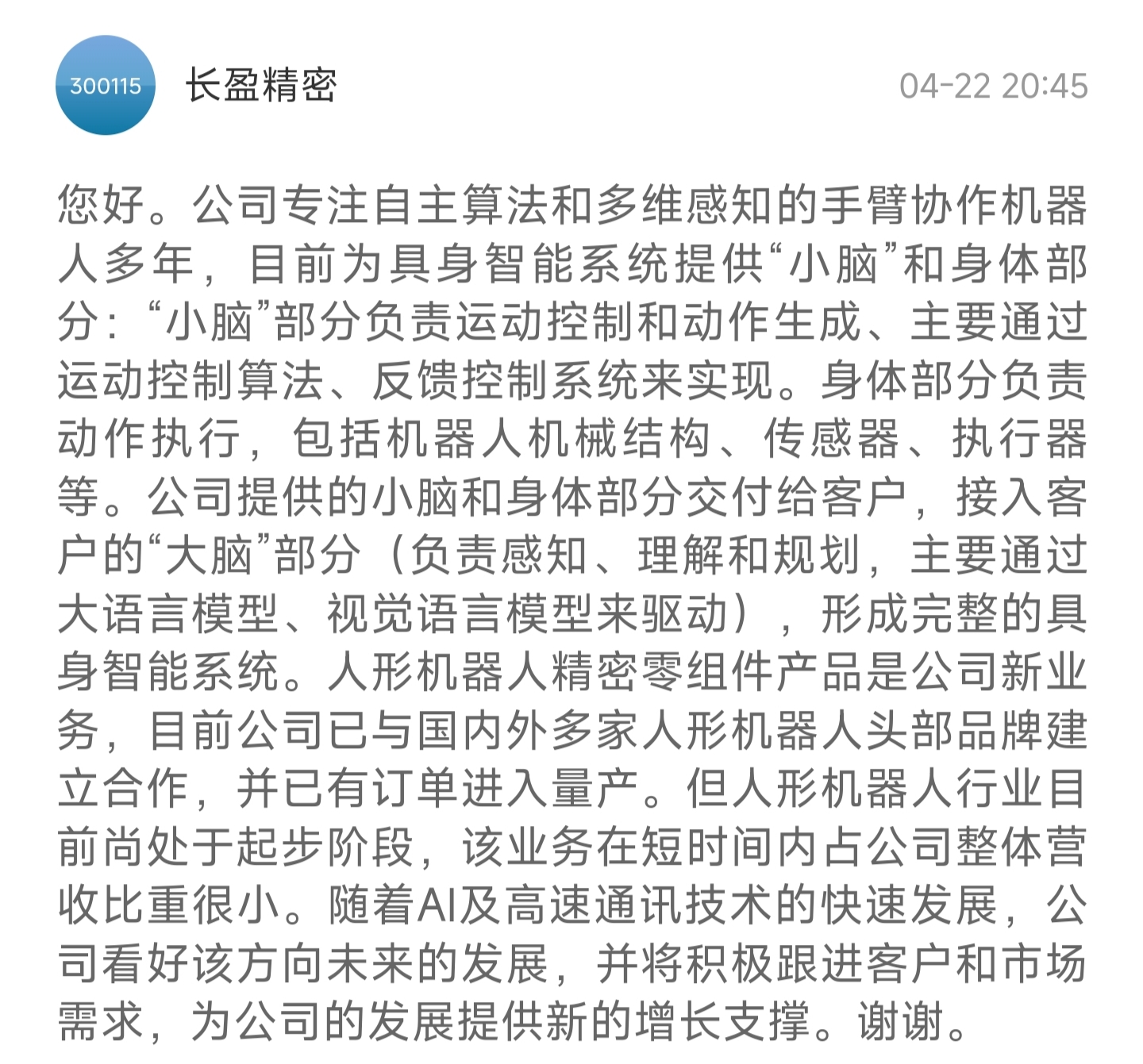 300115

长盈精密

04-22 20:45

您好。公司专注自主算法和多维感知的手臂协作机器人多年，目前为具身智能系统提供“小脑”和身体部分：“小脑”部分负责运动控制和动作生成、主要通过运动控制算法、反馈控制系统来实现。身体部分负责动作执行，包括机器人机械结构、传感器、执行器等。公司提供的小脑和身体部分交付给客户，接入客户的“大脑”部分（负责感知、理解和规划，主要通过大语言模型、视觉语言模型来驱动），形成完整的具身智能系统。人形机器人精密零组件产品是公司新业务，目前公司已与国内外多家人形机器人头部品牌建立合作，并已有订单进入量产。但人形机器人行业目前尚处于起步阶段，该业务在短时间内占公司整体营收比重很小。随着AI及高速通讯技术的快速发展，公司看好该方向未来的发展，并将积极跟进客户和市场需求，为公司的发展提供新的增长支撑。谢谢。